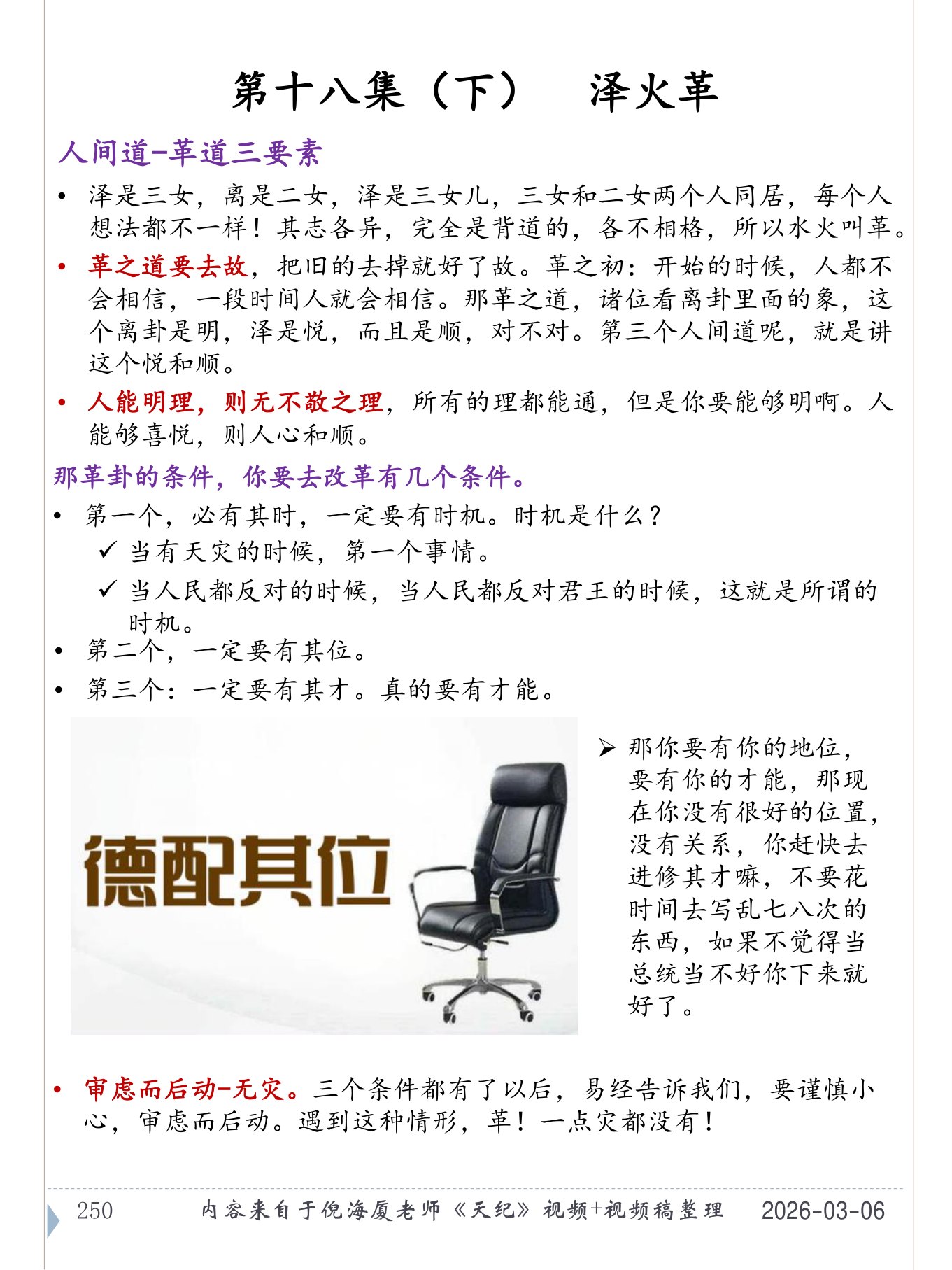 第十八集（下）　泽火革

人间道-革道三要素

• 泽是三女，离是二女，泽是三女儿，三女和二女两个人同居，每个人想法都不一样！其志各异，完全是背道的，各不相格，所以水火叫革。

• 革之道要去故，把旧的去掉就好了故。革之初：开始的时候，人都不会相信，一段时间人就会相信。那革之道，诸位看离卦里面的象，这个离卦是明，泽是悦，而且是顺，对不对。第三个人间道呢，就是讲这个悦和顺。

• 人能明理，则无不敬之理，所有的理都能通，但是你要能够明啊。人能够喜悦，则人心和顺。

那革卦的条件，你要去改革有几个条件。

• 第一个，必有其时，一定要有时机。时机是什么？
  ✓ 当有天灾的时候，第一个事情。
  ✓ 当人民都反对的时候，当人民都反对君王的时候，这就是所谓的时机。
• 第二个，一定要有其位。
• 第三个：一定要有其才。真的要有才能。

德配其位

➢ 那你要有你的地位，要有你的才能，那现在你没有很好的位置，没有关系，你赶快去进修其才嘛，不要花时间去写乱七八次的东西，如果不觉得当总统当不好你下来就好了。

• 审虑而后动-无灾。三个条件都有了以后，易经告诉我们，要谨慎小心，审虑而后动。遇到这种情形，革！一点灾都没有！

250　内容来自于倪海厦老师《天纪》视频+视频稿整理　2026-03-06